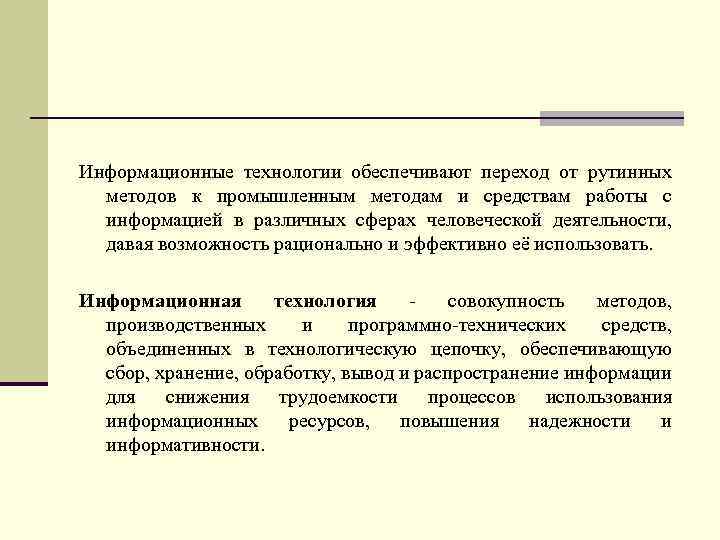 Информационные технологии обеспечивают переход от рутинных методов к промышленным методам и средствам работы с информацией в различных сферах человеческой деятельности, давая возможность рационально и эффективно её использовать.

Информационная технология - совокупность методов, производственных и программно-технических средств, объединенных в технологическую цепочку, обеспечивающую сбор, хранение, обработку, вывод и распространение информации для снижения трудоемкости процессов использования информационных ресурсов, повышения надежности и информативности.